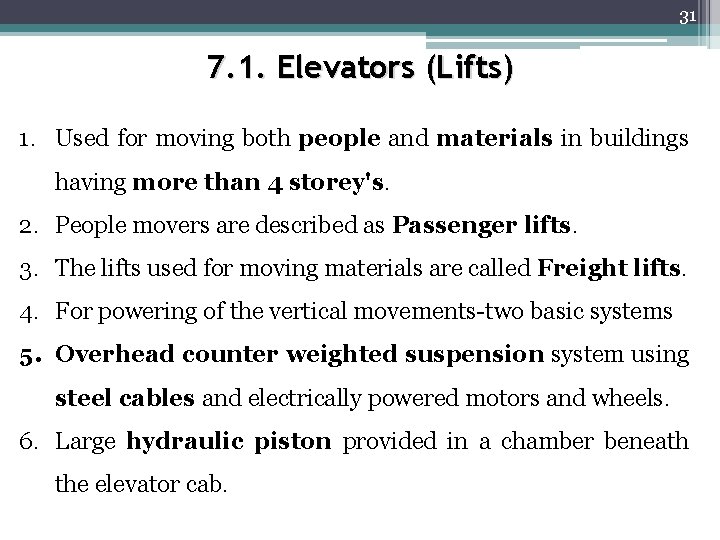 31

7.1. Elevators (Lifts)

1. Used for moving both people and materials in buildings having more than 4 storey's.
2. People movers are described as Passenger lifts.
3. The lifts used for moving materials are called Freight lifts.
4. For powering of the vertical movements-two basic systems
5. Overhead counter weighted suspension system using steel cables and electrically powered motors and wheels.
6. Large hydraulic piston provided in a chamber beneath the elevator cab.